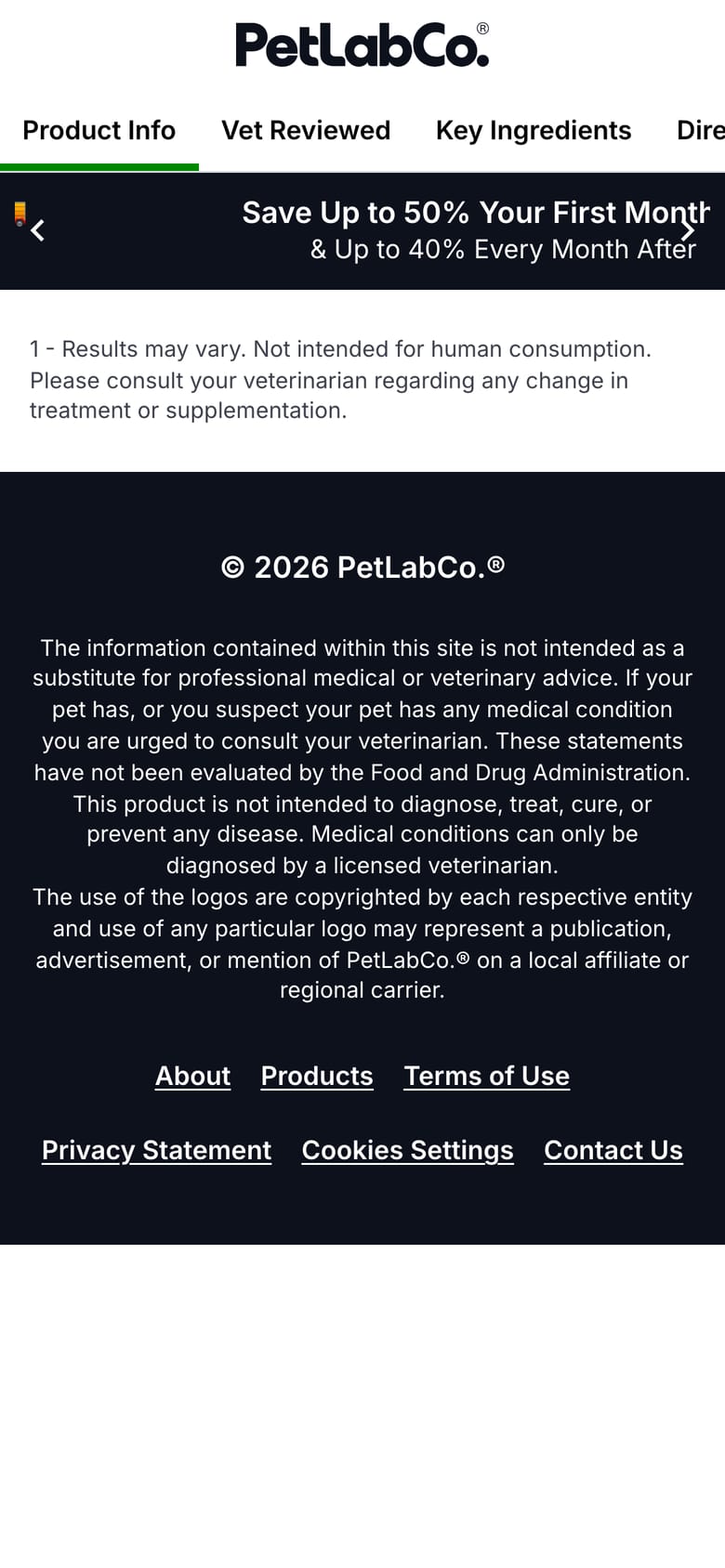 PetLabCo.®

Product Info Vet Reviewed Key Ingredients Dire

Save Up to 50% Your First Month
& Up to 40% Every Month After

1 - Results may vary. Not intended for human consumption. Please consult your veterinarian regarding any change in treatment or supplementation.

© 2026 PetLabCo.®

The information contained within this site is not intended as a substitute for professional medical or veterinary advice. If your pet has, or you suspect your pet has any medical condition you are urged to consult your veterinarian. These statements have not been evaluated by the Food and Drug Administration. This product is not intended to diagnose, treat, cure, or prevent any disease. Medical conditions can only be diagnosed by a licensed veterinarian.
The use of the logos are copyrighted by each respective entity and use of any particular logo may represent a publication, advertisement, or mention of PetLabCo.® on a local affiliate or regional carrier.

About Products Terms of Use

Privacy Statement Cookies Settings Contact Us